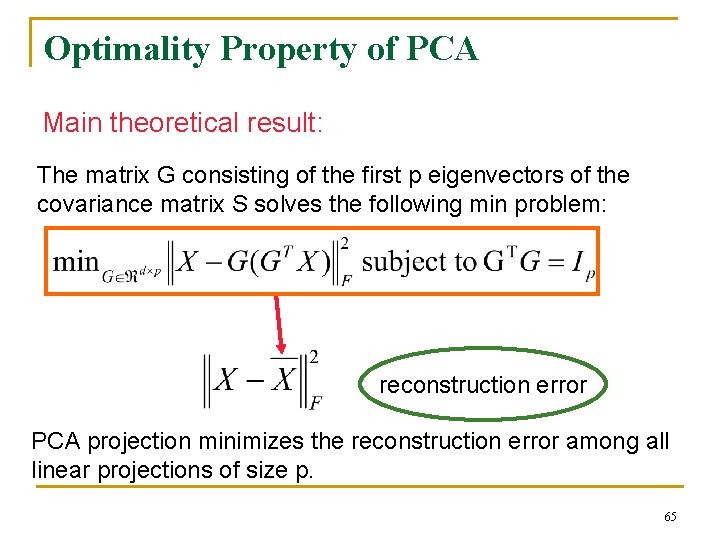 Optimality Property of PCA

Main theoretical result:

The matrix G consisting of the first p eigenvectors of the covariance matrix S solves the following min problem:

$\min_{G \in \Re^{d \times p}} \left\| X - G(G^T X) \right\|_F^2$ subject to $G^T G = I_p$

$\left\| X - \overline{X} \right\|_F^2$

reconstruction error

PCA projection minimizes the reconstruction error among all linear projections of size p.

65